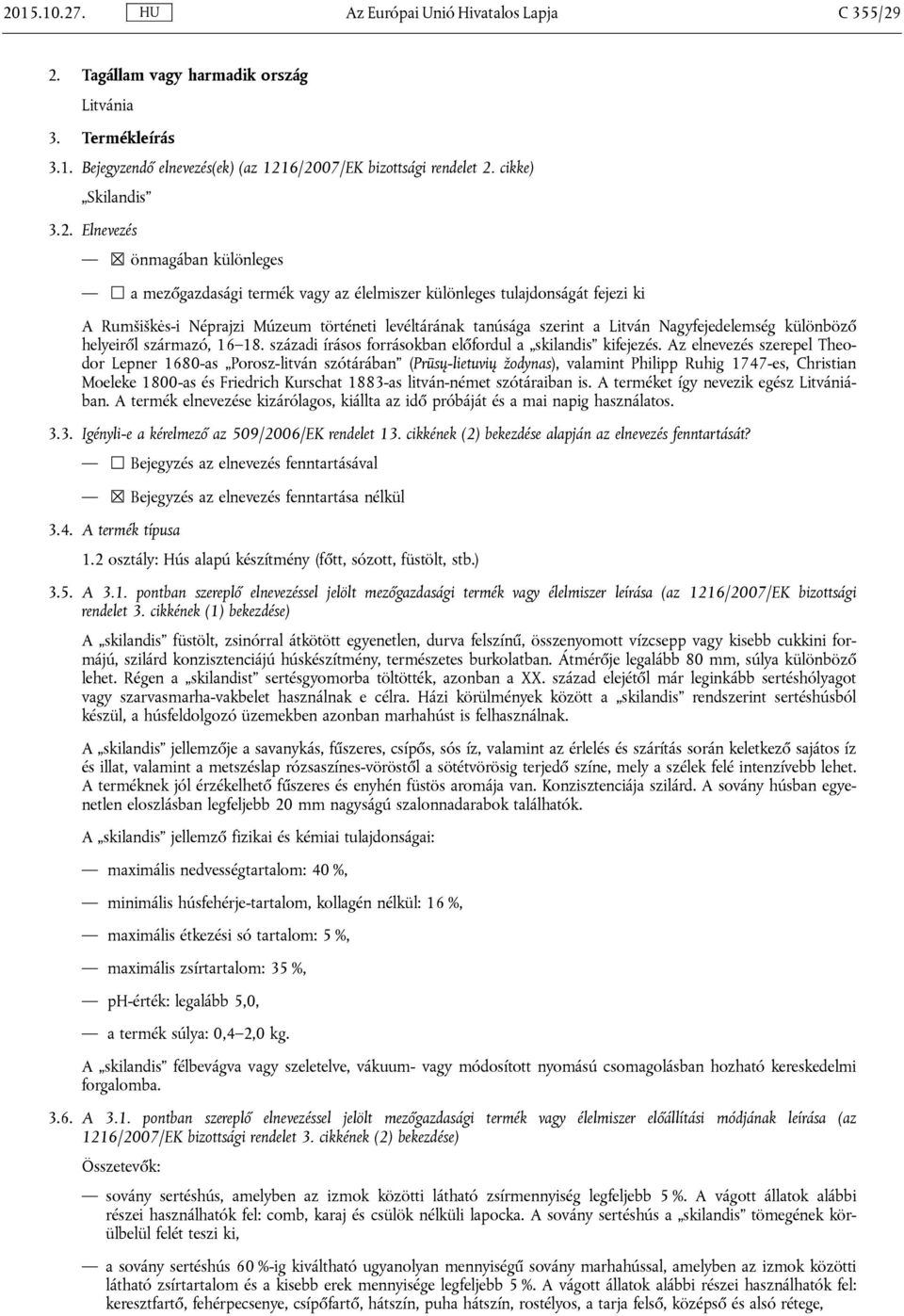 2015.10.27. HU Az Európai Unió Hivatalos Lapja C 355/29

2. Tagállam vagy harmadik ország

Litvánia

3. Termékleírás

3.1. Bejegyzendő elnevezés(ek) (az 1216/2007/EK bizottsági rendelet 2. cikke)

„Skilandis”

3.2. Elnevezés

— ☒ önmagában különleges

— ☐ a mezőgazdasági termék vagy az élelmiszer különleges tulajdonságát fejezi ki

A Rumšiškės-i Néprajzi Múzeum történeti levéltárának tanúsága szerint a Litván Nagyfejedelemség különböző helyeiről származó, 16–18. századi írásos forrásokban előfordul a „skilandis” kifejezés. Az elnevezés szerepel Theodor Lepner 1680-as „Porosz-litván szótárában” (Prūsų-lietuvių žodynas), valamint Philipp Ruhig 1747-es, Christian Moeleke 1800-as és Friedrich Kurschat 1883-as litván-német szótáraiban is. A terméket így nevezik egész Litvániában. A termék elnevezése kizárólagos, kiállta az idő próbáját és a mai napig használatos.

3.3. Igényli-e a kérelmező az 509/2006/EK rendelet 13. cikkének (2) bekezdése alapján az elnevezés fenntartását?

— ☐ Bejegyzés az elnevezés fenntartásával

— ☒ Bejegyzés az elnevezés fenntartása nélkül

3.4. A termék típusa

1.2 osztály: Hús alapú készítmény (főtt, sózott, füstölt, stb.)

3.5. A 3.1. pontban szereplő elnevezéssel jelölt mezőgazdasági termék vagy élelmiszer leírása (az 1216/2007/EK bizottsági rendelet 3. cikkének (1) bekezdése)

A „skilandis” füstölt, zsinórral átkötött egyenetlen, durva felszínű, összenyomott vízcsepp vagy kisebb cukkini formájú, szilárd konzisztenciájú húskészítmény, természetes burkolatban. Átmérője legalább 80 mm, súlya különböző lehet. Régen a „skilandist” sertésgyomorba töltötték, azonban a XX. század elejétől már leginkább sertéshólyagot vagy szarvasmarha-vakbelet használnak e célra. Házi körülmények között a „skilandis” rendszerint sertéshúsból készül, a húsfeldolgozó üzemekben azonban marhahúst is felhasználnak.

A „skilandis” jellemzője a savanykás, fűszeres, csípős, sós íz, valamint az érlelés és szárítás során keletkező sajátos íz és illat, valamint a metszéslap rózsaszínes-vöröstől a sötétvörösig terjedő színe, mely a szélek felé intenzívebb lehet. A terméknek jól érzékelhető fűszeres és enyhén füstös aromája van. Konzisztenciája szilárd. A sovány húsban egyenetlen eloszlásban legfeljebb 20 mm nagyságú szalonnadarabok találhatók.

A „skilandis” jellemző fizikai és kémiai tulajdonságai:

— maximális nedvességtartalom: 40 %,

— minimális húsfehérje-tartalom, kollagén nélkül: 16 %,

— maximális étkezési só tartalom: 5 %,

— maximális zsírtartalom: 35 %,

— pH-érték: legalább 5,0,

— a termék súlya: 0,4–2,0 kg.

A „skilandis” félbevágva vagy szeletelve, vákuum- vagy módosított nyomású csomagolásban hozható kereskedelmi forgalomba.

3.6. A 3.1. pontban szereplő elnevezéssel jelölt mezőgazdasági termék vagy élelmiszer előállítási módjának leírása (az 1216/2007/EK bizottsági rendelet 3. cikkének (2) bekezdése)

Összetevők:

— sovány sertéshús, amelyben az izmok közötti látható zsírmennyiség legfeljebb 5 %. A vágott állatok alábbi részei használhatók fel: comb, karaj és csülök nélküli lapocka. A sovány sertéshús a „skilandis” tömegének körülbelül felét teszi ki,

— a sovány sertéshús 60 %-ig kiváltható ugyanolyan mennyiségű sovány marhahússal, amelyben az izmok közötti látható zsírtartalom és a kisebb erek mennyisége legfeljebb 5 %. A vágott állatok alábbi részei használhatók fel: keresztfartő, fehérpecsenye, csípőfartő, hátszín, puha hátszín, rostélyos, a tarja felső, középső és alsó rétege,